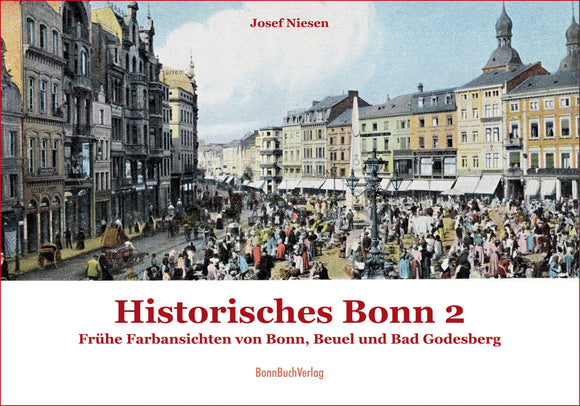 Josef Niesen

Historisches Bonn 2

Frühe Farbansichten von Bonn, Beuel und Bad Godesberg

BonnBuchVerlag